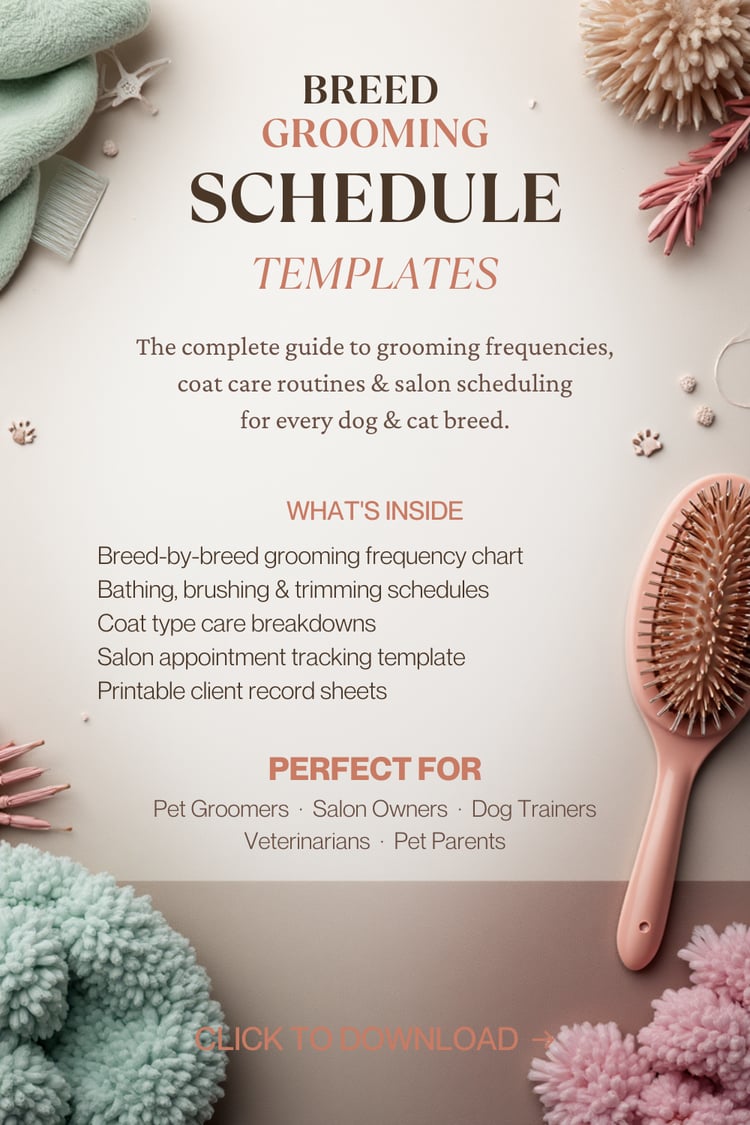 BREED
GROOMING
SCHEDULE
TEMPLATES

The complete guide to grooming frequencies, coat care routines & salon scheduling for every dog & cat breed.

WHAT'S INSIDE

Breed-by-breed grooming frequency chart
Bathing, brushing & trimming schedules
Coat type care breakdowns
Salon appointment tracking template
Printable client record sheets

PERFECT FOR

Pet Groomers · Salon Owners · Dog Trainers
Veterinarians · Pet Parents

CLICK TO DOWNLOAD →